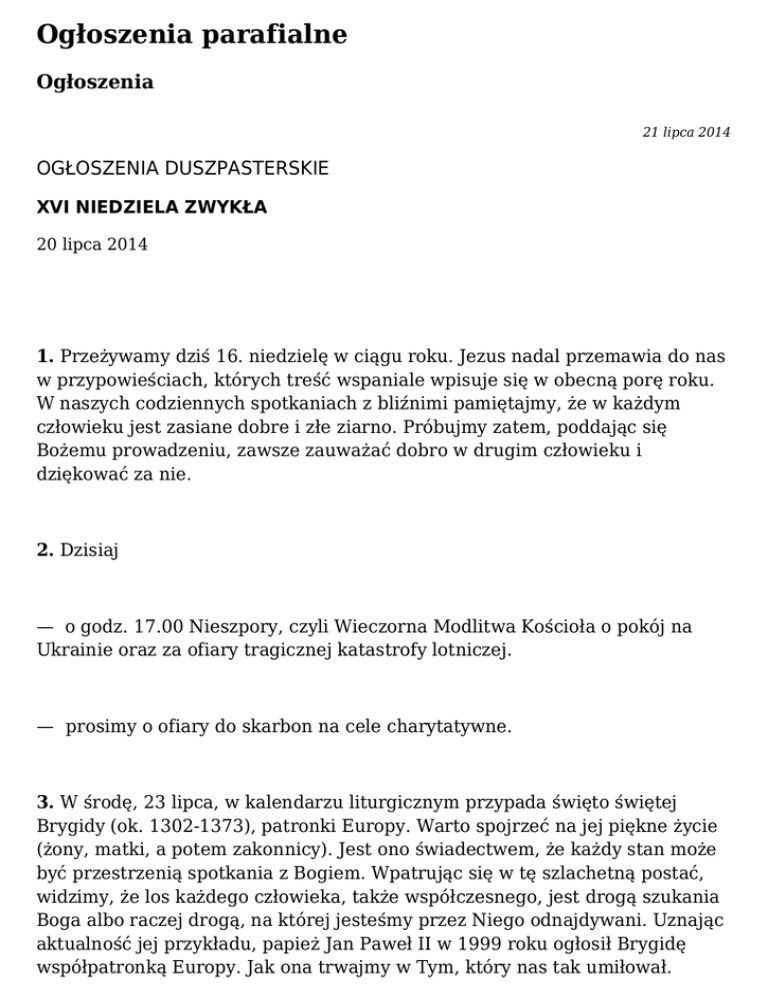 Ogłoszenia parafialne

Ogłoszenia

21 lipca 2014

OGŁOSZENIA DUSZPASTERSKIE

XVI NIEDZIELA ZWYKŁA

20 lipca 2014

1. Przeżywamy dziś 16. niedzielę w ciągu roku. Jezus nadal przemawia do nas w przypowieściach, których treść wspaniale wpisuje się w obecną porę roku. W naszych codziennych spotkaniach z bliźnimi pamiętajmy, że w każdym człowieku jest zasiane dobre i złe ziarno. Próbujmy zatem, poddając się Bożemu prowadzeniu, zawsze zauważać dobro w drugim człowieku i dziękować za nie.

2. Dzisiaj

— o godz. 17.00 Nieszpory, czyli Wieczorna Modlitwa Kościoła o pokój na Ukrainie oraz za ofiary tragicznej katastrofy lotniczej.

— prosimy o ofiary do skarbon na cele charytatywne.

3. W środę, 23 lipca, w kalendarzu liturgicznym przypada święto świętej Brygidy (ok. 1302-1373), patronki Europy. Warto spojrzeć na jej piękne życie (żony, matki, a potem zakonnicy). Jest ono świadectwem, że każdy stan może być przestrzenią spotkania z Bogiem. Wpatrując się w tę szlachetną postać, widzimy, że los każdego człowieka, także współczesnego, jest drogą szukania Boga albo raczej drogą, na której jesteśmy przez Niego odnajdywani. Uznając aktualność jej przykładu, papież Jan Paweł II w 1999 roku ogłosił Brygidę współpatronką Europy. Jak ona trwajmy w Tym, który nas tak umiłował.